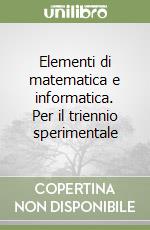 unilibro

Elementi di matematica e informatica. Per il triennio sperimentale

COPERTINA NON DISPONIBILE